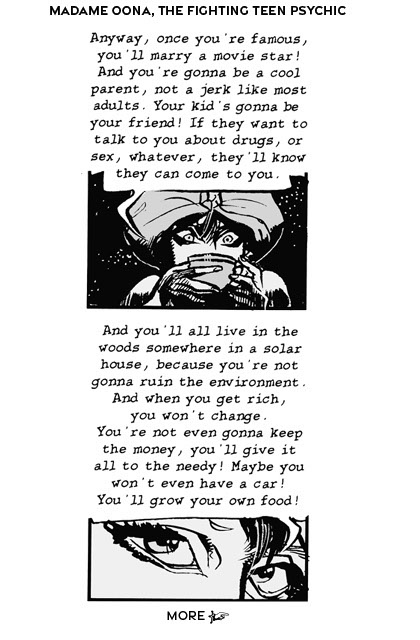 MADAME OONA, THE FIGHTING TEEN PSYCHIC

Anyway, once you're famous, you'll marry a movie star! And you're gonna be a cool parent, not a jerk like most adults. Your kid's gonna be your friend! If they want to talk to you about drugs, or sex, whatever, they'll know they can come to you.

And you'll all live in the woods somewhere in a solar house, because you're not gonna ruin the environment. And when you get rich, you won't change. You're not even gonna keep the money, you'll give it all to the needy! Maybe you won't even have a car! You'll grow your own food!

MORE